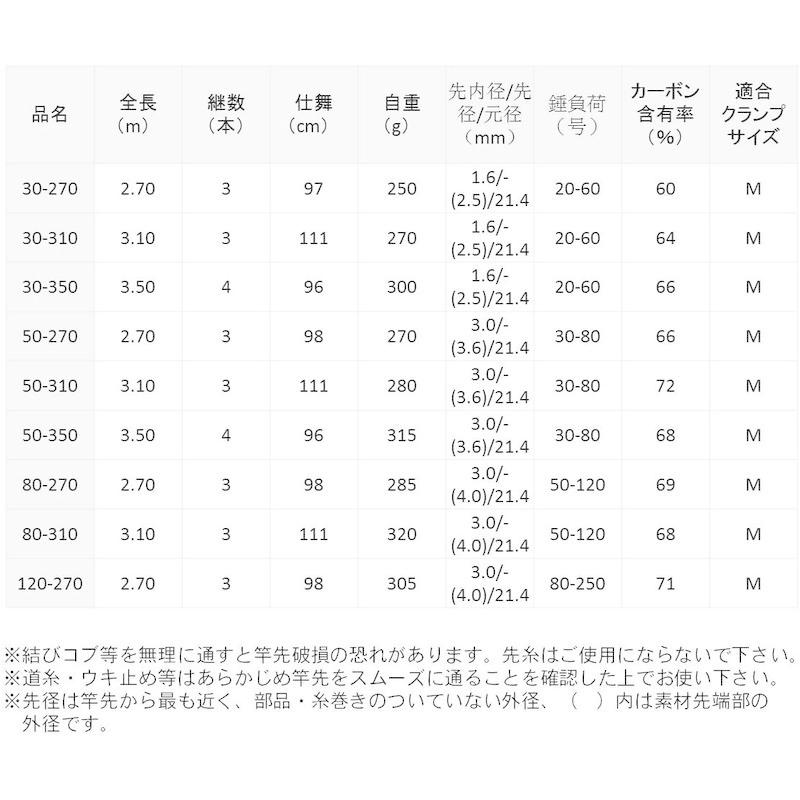 | 品名 | 全長（m） | 継数（本） | 仕舞（cm） | 自重（g） | 先内径/先径/元径（mm） | 錘負荷（号） | カーボン含有率（%） | 適合クランプサイズ |
|---|---|---|---|---|---|---|---|---|
| 30-270 | 2.70 | 3 | 97 | 250 | 1.6/-(2.5)/21.4 | 20-60 | 60 | M |
| 30-310 | 3.10 | 3 | 111 | 270 | 1.6/-(2.5)/21.4 | 20-60 | 64 | M |
| 30-350 | 3.50 | 4 | 96 | 300 | 1.6/-(2.5)/21.4 | 20-60 | 66 | M |
| 50-270 | 2.70 | 3 | 98 | 270 | 3.0/-(3.6)/21.4 | 30-80 | 66 | M |
| 50-310 | 3.10 | 3 | 111 | 280 | 3.0/-(3.6)/21.4 | 30-80 | 72 | M |
| 50-350 | 3.50 | 4 | 96 | 315 | 3.0/-(3.6)/21.4 | 30-80 | 68 | M |
| 80-270 | 2.70 | 3 | 98 | 285 | 3.0/-(4.0)/21.4 | 50-120 | 69 | M |
| 80-310 | 3.10 | 3 | 111 | 320 | 3.0/-(4.0)/21.4 | 50-120 | 68 | M |
| 120-270 | 2.70 | 3 | 98 | 305 | 3.0/-(4.0)/21.4 | 80-250 | 71 | M |

※結びコブ等を無理に通すと竿先破損の恐れがあります。先糸はご使用にならないで下さい。
※道糸・ウキ止め等はあらかじめ竿先をスムーズに通ることを確認した上でお使い下さい。
※先径は竿先から最も近く、部品・糸巻きのついていない外径、（　）内は素材先端部の外径です。